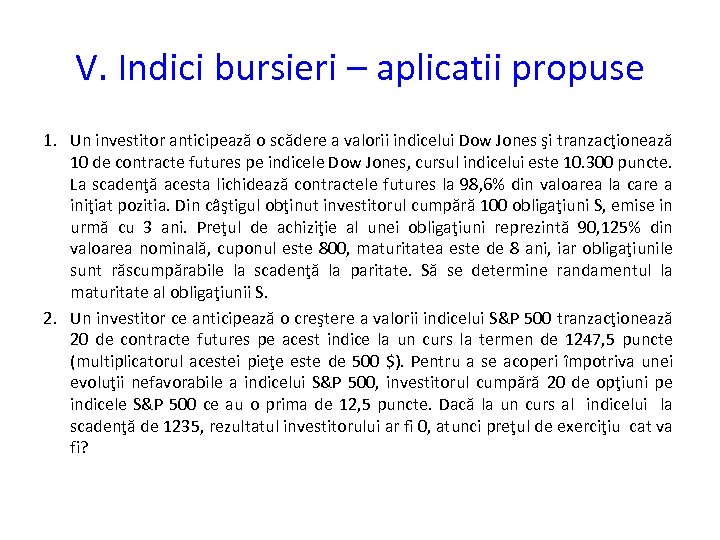 V. Indici bursieri – aplicatii propuse

1. Un investitor anticipează o scădere a valorii indicelui Dow Jones şi tranzacţionează 10 de contracte futures pe indicele Dow Jones, cursul indicelui este 10.300 puncte. La scadenţă acesta lichidează contractele futures la 98,6% din valoarea la care a iniţiat pozitia. Din câştigul obţinut investitorul cumpără 100 obligaţiuni S, emise in urmă cu 3 ani. Preţul de achiziţie al unei obligaţiuni reprezintă 90,125% din valoarea nominală, cuponul este 800, maturitatea este de 8 ani, iar obligaţiunile sunt răscumpărabile la scadenţă la paritate. Să se determine randamentul la maturitate al obligaţiunii S.

2. Un investitor ce anticipează o creştere a valorii indicelui S&P 500 tranzacţionează 20 de contracte futures pe acest indice la un curs la termen de 1247,5 puncte (multiplicatorul acestei pieţe este de 500 $). Pentru a se acoperi împotriva unei evoluţii nefavorabile a indicelui S&P 500, investitorul cumpără 20 de opţiuni pe indicele S&P 500 ce au o prima de 12,5 puncte. Dacă la un curs al indicelui la scadenţă de 1235, rezultatul investitorului ar fi 0, atunci preţul de exerciţiu cat va fi?